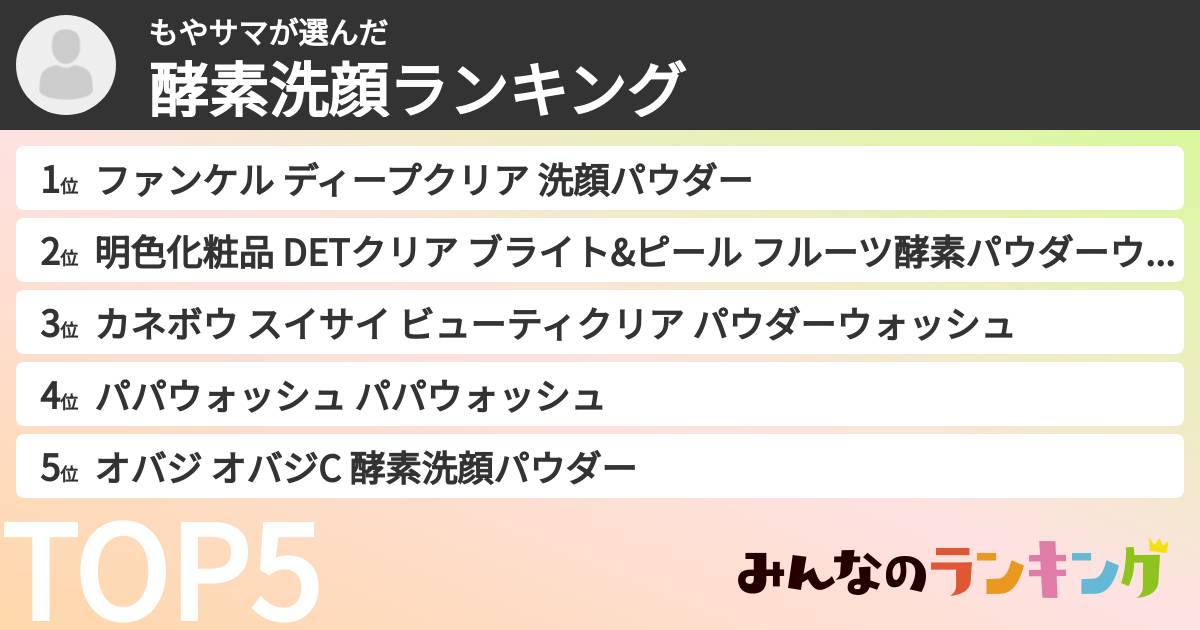 もやサマが選んだ
酵素洗顔ランキング

1位 ファンケル ディープクリア 洗顔パウダー

2位 明色化粧品 DETクリア ブライト&ピール フルーツ酵素パウダーウ...

3位 カネボウ スイサイ ビューティクリア パウダーウォッシュ

4位 パパウォッシュ パパウォッシュ

5位 オバジ オバジC 酵素洗顔パウダー

TOP5

みんなのランキング